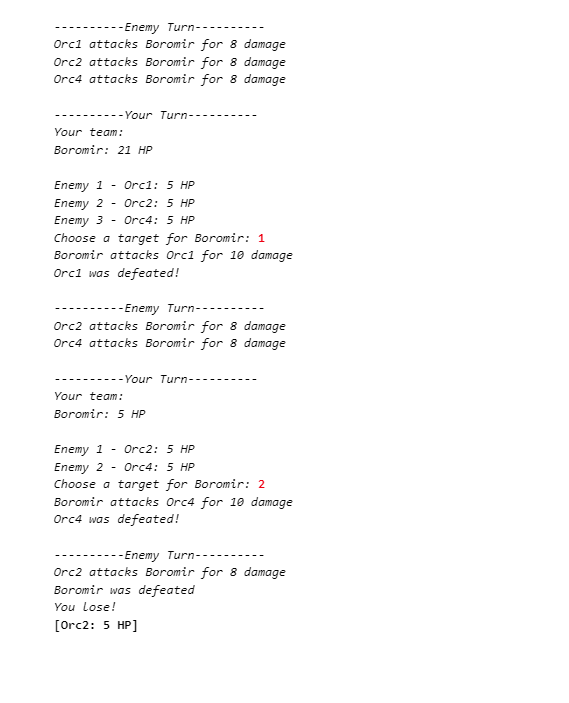 ----------Enemy Turn----------
Orc1 attacks Boromir for 8 damage
Orc2 attacks Boromir for 8 damage
Orc4 attacks Boromir for 8 damage

----------Your Turn----------
Your team:
Boromir: 21 HP

Enemy 1 - Orc1: 5 HP
Enemy 2 - Orc2: 5 HP
Enemy 3 - Orc4: 5 HP
Choose a target for Boromir: 1
Boromir attacks Orc1 for 10 damage
Orc1 was defeated!

----------Enemy Turn----------
Orc2 attacks Boromir for 8 damage
Orc4 attacks Boromir for 8 damage

----------Your Turn----------
Your team:
Boromir: 5 HP

Enemy 1 - Orc2: 5 HP
Enemy 2 - Orc4: 5 HP
Choose a target for Boromir: 2
Boromir attacks Orc4 for 10 damage
Orc4 was defeated!

----------Enemy Turn----------
Orc2 attacks Boromir for 8 damage
Boromir was defeated
You lose!
[Orc2: 5 HP]